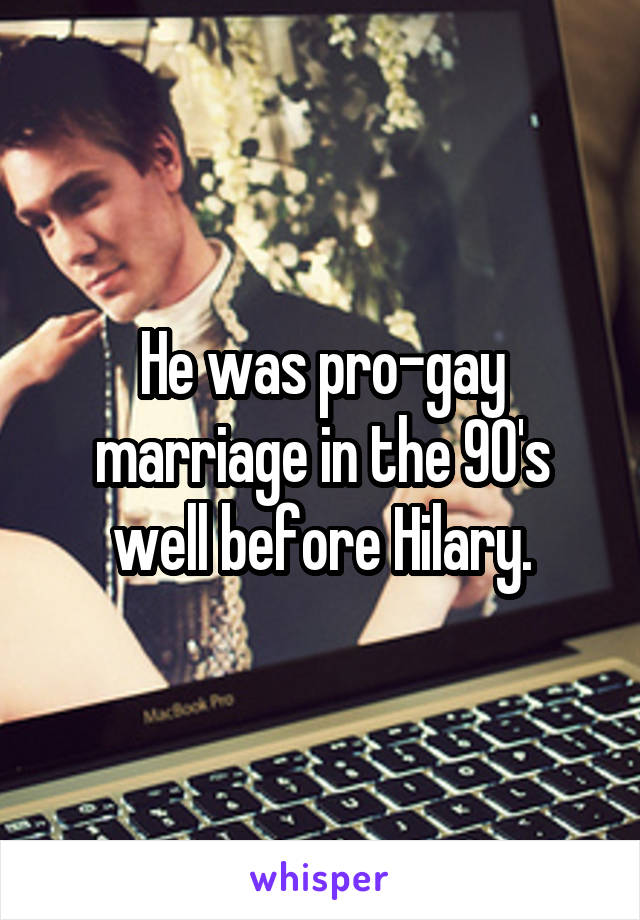 He was pro-gay marriage in the 90's well before Hilary.

MacBook Pro

whisper